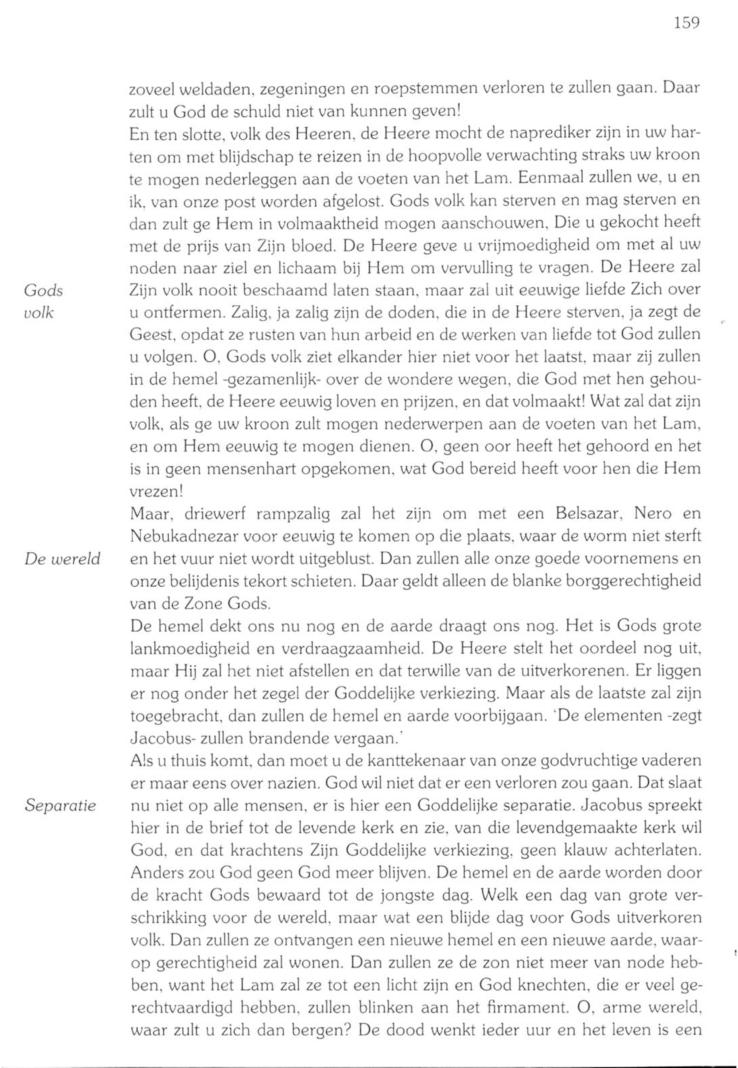 159

zoveel weldaden, zegeningen en roepstemmen verloren te zullen gaan. Daar zult u God de schuld niet van kunnen geven!

En ten slotte, volk des Heeren, de Heere mocht de naprediker zijn in uw harten om met blijdschap te reizen in de hoopvolle verwachting straks uw kroon te mogen nederleggen aan de voeten van het Lam. Eenmaal zullen we, u en ik, van onze post worden afgelost. Gods volk kan sterven en mag sterven en dan zult ge Hem in volmaaktheid mogen aanschouwen, Die u gekocht heeft met de prijs van Zijn bloed. De Heere geve u vrijmoedigheid om met al uw noden naar ziel en lichaam bij Hem om vervulling te vragen. De Heere zal Zijn volk nooit beschaamd laten staan, maar zal uit eeuwige liefde Zich over u ontfermen. Zalig, ja zalig zijn de doden, die in de Heere sterven, ja zegt de Geest, opdat ze rusten van hun arbeid en de werken van liefde tot God zullen u volgen. O, Gods volk ziet elkander hier niet voor het laatst, maar zij zullen in de hemel -gezamenlijk- over de wondere wegen, die God met hen gehouden heeft, de Heere eeuwig loven en prijzen, en dat volmaakt! Wat zal dat zijn volk, als ge uw kroon zult mogen nederwerpen aan de voeten van het Lam, en om Hem eeuwig te mogen dienen. O, geen oor heeft het gehoord en het is in geen mensenhart opgekomen, wat God bereid heeft voor hen die Hem vrezen!

Gods volk

Maar, driewerf rampzalig zal het zijn om met een Belsazar, Nero en Nebukadnezar voor eeuwig te komen op die plaats, waar de worm niet sterft en het vuur niet wordt uitgeblust. Dan zullen alle onze goede voornemens en onze belijdenis tekort schieten. Daar geldt alleen de blanke borggerechtigheid van de Zone Gods.

De wereld

De hemel dekt ons nu nog en de aarde draagt ons nog. Het is Gods grote lankmoedigheid en verdraagzaamheid. De Heere stelt het oordeel nog uit, maar Hij zal het niet afstellen en dat terwille van de uitverkorenen. Er liggen er nog onder het zegel der Goddelijke verkiezing. Maar als de laatste zal zijn toegebracht, dan zullen de hemel en aarde voorbijgaan. 'De elementen -zegt Jacobus- zullen brandende vergaan.'

Als u thuis komt, dan moet u de kanttekenaar van onze godvruchtige vaderen er maar eens over nazien. God wil niet dat er een verloren zou gaan. Dat slaat nu niet op alle mensen, er is hier een Goddelijke separatie. Jacobus spreekt hier in de brief tot de levende kerk en zie, van die levendgemaakte kerk wil God, en dat krachtens Zijn Goddelijke verkiezing, geen klauw achterlaten. Anders zou God geen God meer blijven. De hemel en de aarde worden door de kracht Gods bewaard tot de jongste dag. Welk een dag van grote verschrikking voor de wereld, maar wat een blijde dag voor Gods uitverkoren volk. Dan zullen ze ontvangen een nieuwe hemel en een nieuwe aarde, waarop gerechtigheid zal wonen. Dan zullen ze de zon niet meer van node hebben, want het Lam zal ze tot een licht zijn en God knechten, die er veel gerechtvaardigd hebben, zullen blinken aan het firmament. O, arme wereld, waar zult u zich dan bergen? De dood wenkt ieder uur en het leven is een

Separatie